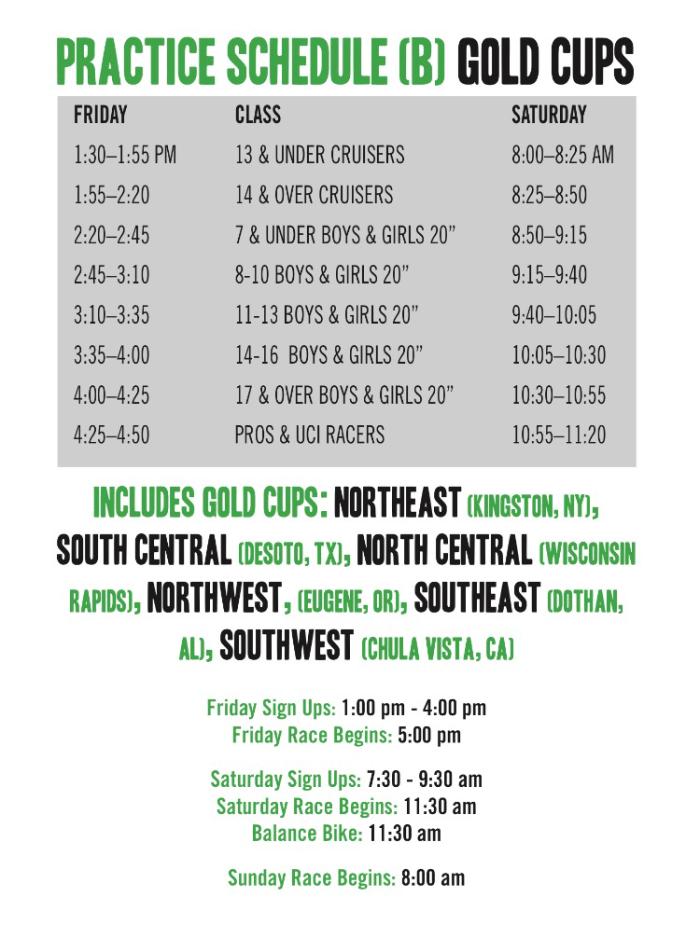 PRACTICE SCHEDULE (B) GOLD CUPS

| FRIDAY | CLASS | SATURDAY |
|---|---|---|
| 1:30–1:55 PM | 13 & UNDER CRUISERS | 8:00–8:25 AM |
| 1:55–2:20 | 14 & OVER CRUISERS | 8:25–8:50 |
| 2:20–2:45 | 7 & UNDER BOYS & GIRLS 20” | 8:50–9:15 |
| 2:45–3:10 | 8-10 BOYS & GIRLS 20” | 9:15–9:40 |
| 3:10–3:35 | 11-13 BOYS & GIRLS 20” | 9:40–10:05 |
| 3:35–4:00 | 14-16 BOYS & GIRLS 20” | 10:05–10:30 |
| 4:00–4:25 | 17 & OVER BOYS & GIRLS 20” | 10:30–10:55 |
| 4:25–4:50 | PROS & UCI RACERS | 10:55–11:20 |

INCLUDES GOLD CUPS: NORTHEAST (KINGSTON, NY), SOUTH CENTRAL (DESOTO, TX), NORTH CENTRAL (WISCONSIN RAPIDS), NORTHWEST, (EUGENE, OR), SOUTHEAST (DOTHAN, AL), SOUTHWEST (CHULA VISTA, CA)

Friday Sign Ups: 1:00 pm - 4:00 pm
Friday Race Begins: 5:00 pm

Saturday Sign Ups: 7:30 - 9:30 am
Saturday Race Begins: 11:30 am
Balance Bike: 11:30 am

Sunday Race Begins: 8:00 am